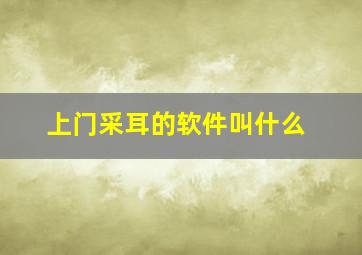 上门采耳的软件叫什么